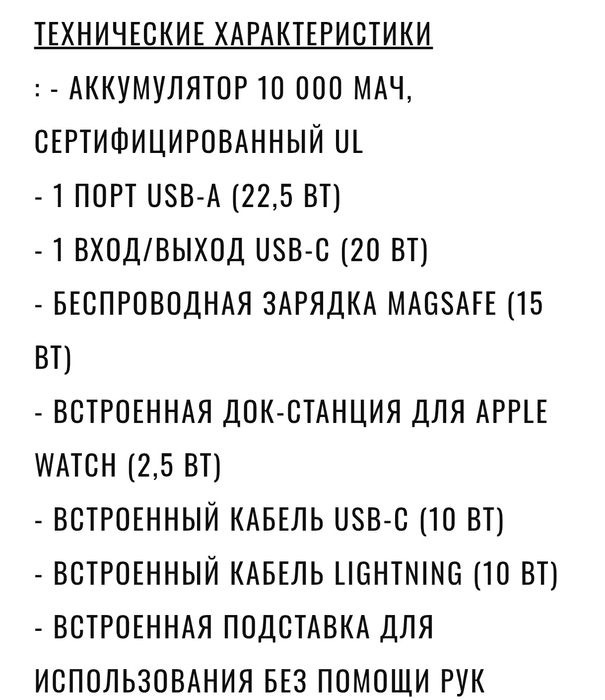 ТЕХНИЧЕСКИЕ ХАРАКТЕРИСТИКИ

: - АККУМУЛЯТОР 10 000 МАЧ, СЕРТИФИЦИРОВАННЫЙ UL

- 1 ПОРТ USB-A (22,5 ВТ)

- 1 ВХОД/ВЫХОД USB-C (20 ВТ)

- БЕСПРОВОДНАЯ ЗАРЯДКА MAGSAFE (15 ВТ)

- ВСТРОЕННАЯ ДОК-СТАНЦИЯ ДЛЯ APPLE WATCH (2,5 ВТ)

- ВСТРОЕННЫЙ КАБЕЛЬ USB-C (10 ВТ)

- ВСТРОЕННЫЙ КАБЕЛЬ LIGHTNING (10 ВТ)

- ВСТРОЕННАЯ ПОДСТАВКА ДЛЯ ИСПОЛЬЗОВАНИЯ БЕЗ ПОМОЩИ РУК